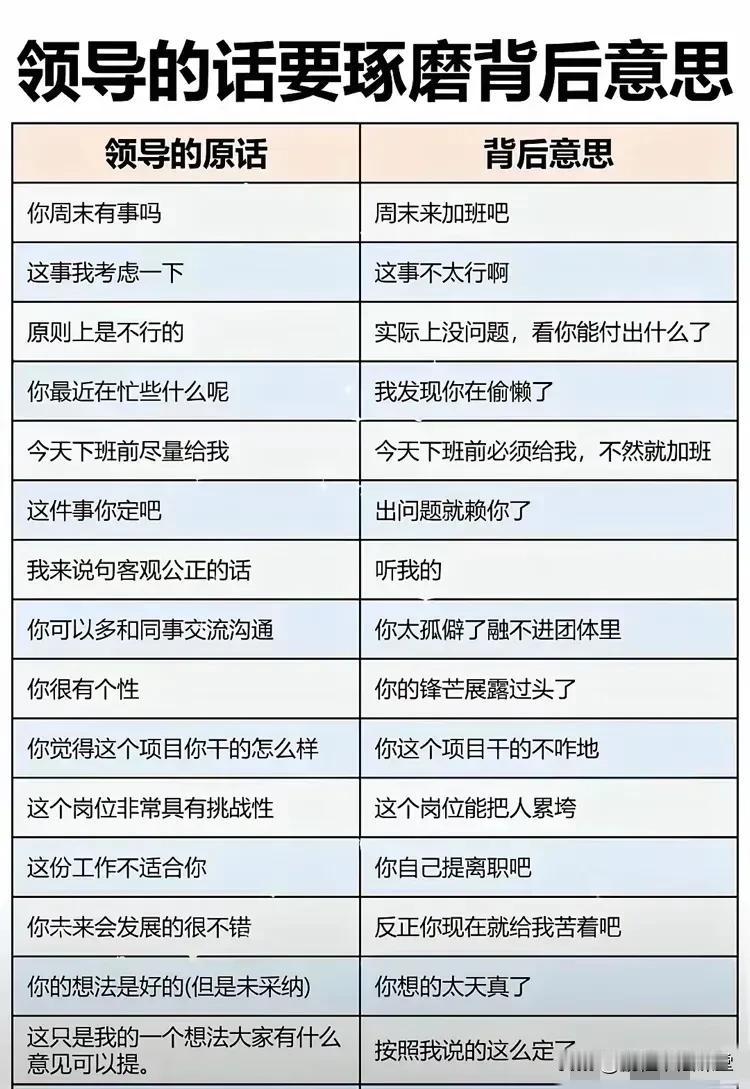 领导的话要琢磨背后意思

| 领导的原话 | 背后意思 |
|---|---|
| 你周末有事吗 | 周末来加班吧 |
| 这事我考虑一下 | 这事不太行啊 |
| 原则上是不行的 | 实际上没问题，看你能付出什么了 |
| 你最近在忙些什么呢 | 我发现你在偷懒了 |
| 今天下班前尽量给我 | 今天下班前必须给我，不然就加班 |
| 这件事你定吧 | 出问题就赖你了 |
| 我来说句客观公正的话 | 听我的 |
| 你可以多和同事交流沟通 | 你太孤僻了融不进团体里 |
| 你很有个性 | 你的锋芒展露过头了 |
| 你觉得这个项目你干的怎么样 | 你这个项目干的不咋地 |
| 这个岗位非常具有挑战性 | 这个岗位能把人累垮 |
| 这份工作不适合你 | 你自己提离职吧 |
| 你未来会发展的很不错 | 反正你现在就给我苦着吧 |
| 你的想法是好的(但是未采纳) | 你想的太天真了 |
| 这只是我的一个想法大家有什么意见可以提。 | 按照我说的这么定了 |